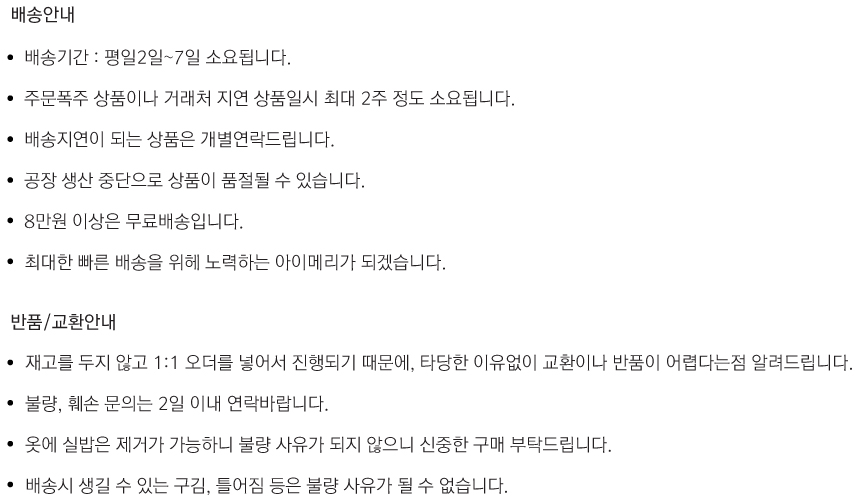 배송안내

• 배송기간 : 평일2일~7일 소요됩니다.
• 주문폭주 상품이나 거래처 지연 상품일시 최대 2주 정도 소요됩니다.
• 배송지연이 되는 상품은 개별연락드립니다.
• 공장 생산 중단으로 상품이 품절될 수 있습니다.
• 8만원 이상은 무료배송입니다.
• 최대한 빠른 배송을 위헤 노력하는 아이메리가 되겠습니다.

반품/교환안내

• 재고를 두지 않고 1:1 오더를 넣어서 진행되기 때문에, 타당한 이유없이 교환이나 반품이 어렵다는점 알려드립니다.
• 불량, 훼손 문의는 2일 이내 연락바랍니다.
• 옷에 실밥은 제거가 가능하니 불량 사유가 되지 않으니 신중한 구매 부탁드립니다.
• 배송시 생길 수 있는 구김, 틀어짐 등은 불량 사유가 될 수 없습니다.